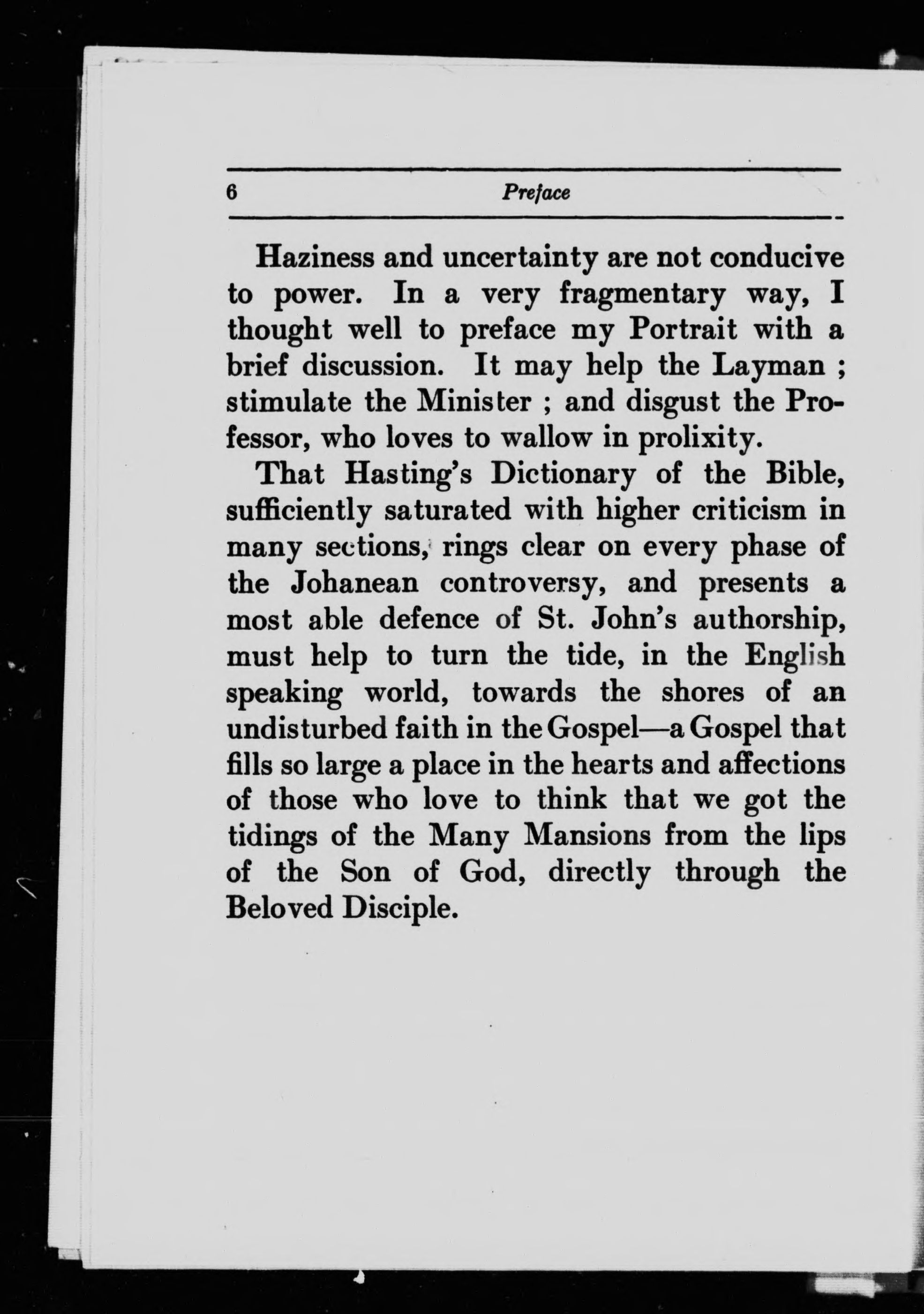 6 Preface

Haziness and uncertainty are not conducive to power. In a very fragmentary way, I thought well to preface my Portrait with a brief discussion. It may help the Layman ; stimulate the Minister ; and disgust the Professor, who loves to wallow in prolixity.

That Hasting's Dictionary of the Bible, sufficiently saturated with higher criticism in many sections, rings clear on every phase of the Johanean controversy, and presents a most able defence of St. John's authorship, must help to turn the tide, in the English speaking world, towards the shores of an undisturbed faith in the Gospel—a Gospel that fills so large a place in the hearts and affections of those who love to think that we got the tidings of the Many Mansions from the lips of the Son of God, directly through the Beloved Disciple.